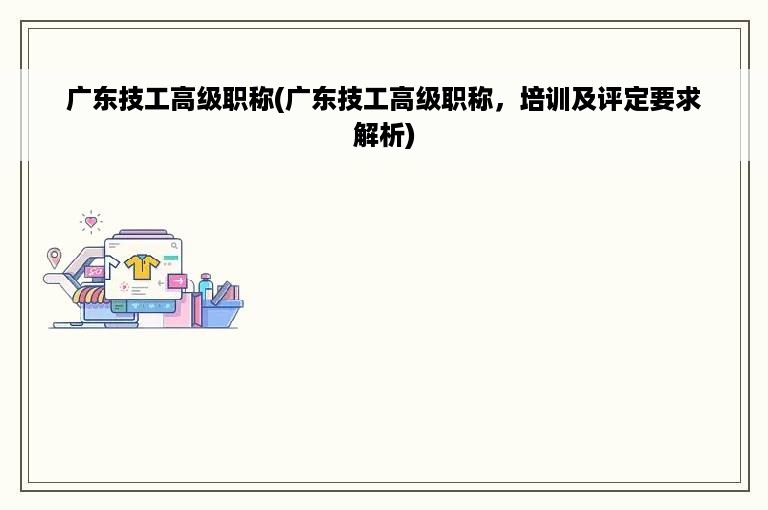 广东技工高级职称(广东技工高级职称，培训及评定要求解析)